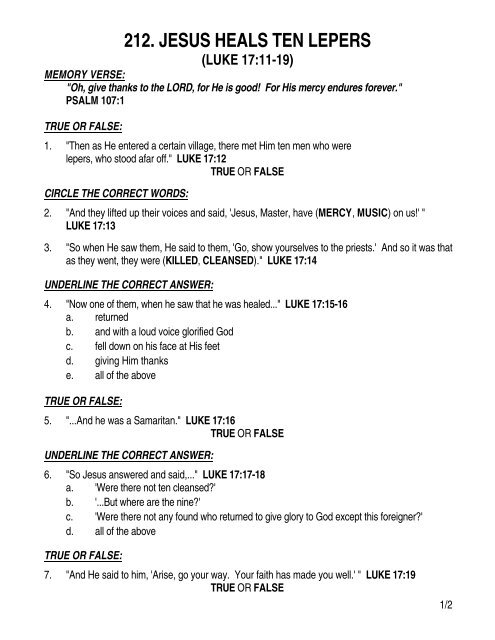 212. JESUS HEALS TEN LEPERS
(LUKE 17:11-19)

MEMORY VERSE:
"Oh, give thanks to the LORD, for He is good! For His mercy endures forever."
PSALM 107:1

TRUE OR FALSE:

1. "Then as He entered a certain village, there met Him ten men who were lepers, who stood afar off." LUKE 17:12
TRUE OR FALSE

CIRCLE THE CORRECT WORDS:

2. "And they lifted up their voices and said, 'Jesus, Master, have (MERCY, MUSIC) on us!' " LUKE 17:13

3. "So when He saw them, He said to them, 'Go, show yourselves to the priests.' And so it was that as they went, they were (KILLED, CLEANSED)." LUKE 17:14

UNDERLINE THE CORRECT ANSWER:

4. "Now one of them, when he saw that he was healed..." LUKE 17:15-16
a. returned
b. and with a loud voice glorified God
c. fell down on his face at His feet
d. giving Him thanks
e. all of the above

TRUE OR FALSE:

5. "...And he was a Samaritan." LUKE 17:16
TRUE OR FALSE

UNDERLINE THE CORRECT ANSWER:

6. "So Jesus answered and said,..." LUKE 17:17-18
a. 'Were there not ten cleansed?'
b. '...But where are the nine?'
c. 'Were there not any found who returned to give glory to God except this foreigner?'
d. all of the above

TRUE OR FALSE:

7. "And He said to him, 'Arise, go your way. Your faith has made you well.' " LUKE 17:19
TRUE OR FALSE

1/2